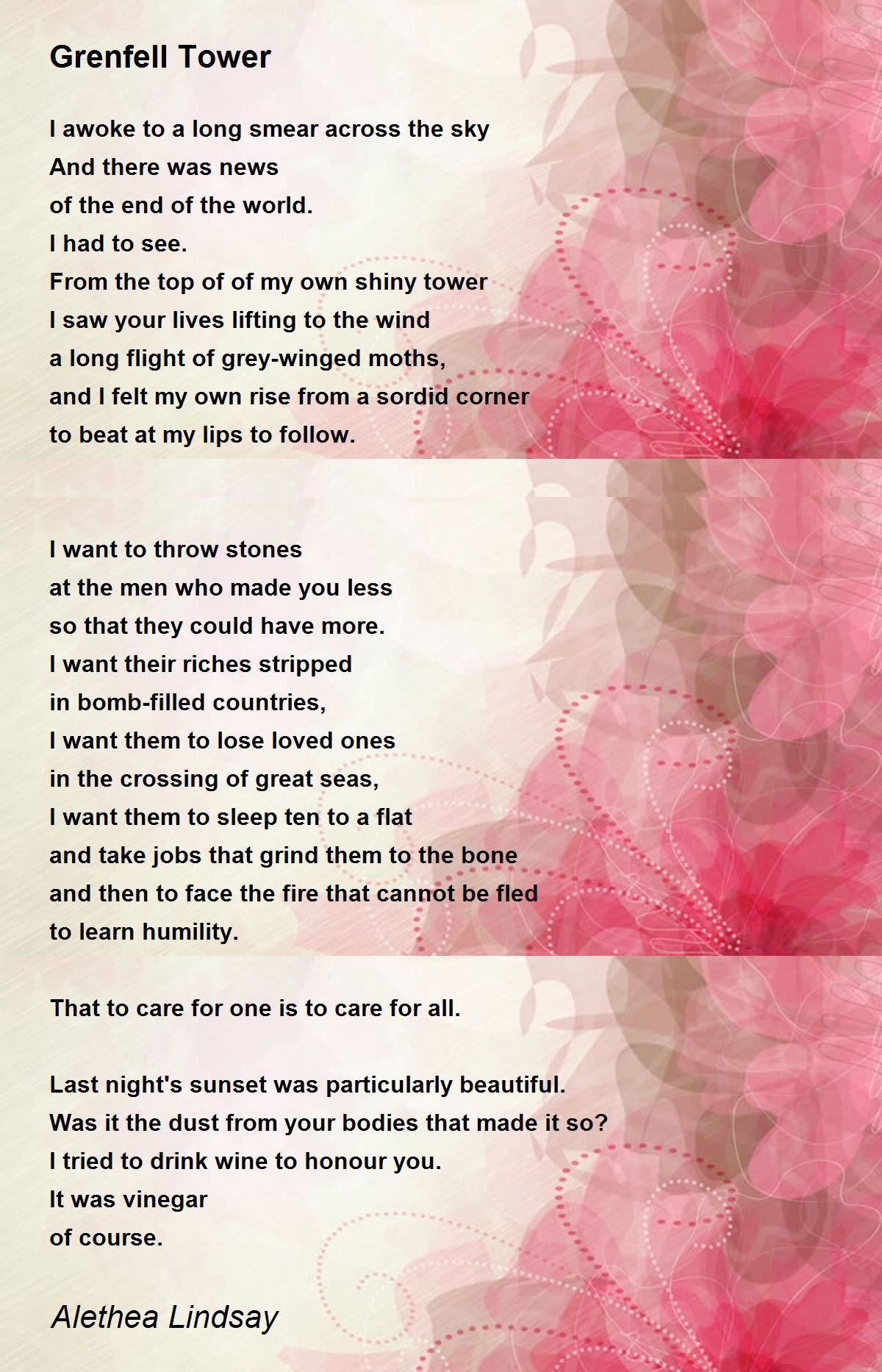 Grenfell Tower

I awoke to a long smear across the sky
And there was news
of the end of the world.
I had to see.
From the top of of my own shiny tower
I saw your lives lifting to the wind
a long flight of grey-winged moths,
and I felt my own rise from a sordid corner
to beat at my lips to follow.

I want to throw stones
at the men who made you less
so that they could have more.
I want their riches stripped
in bomb-filled countries,
I want them to lose loved ones
in the crossing of great seas,
I want them to sleep ten to a flat
and take jobs that grind them to the bone
and then to face the fire that cannot be fled
to learn humility.

That to care for one is to care for all.

Last night's sunset was particularly beautiful.
Was it the dust from your bodies that made it so?
I tried to drink wine to honour you.
It was vinegar
of course.

Alethea Lindsay